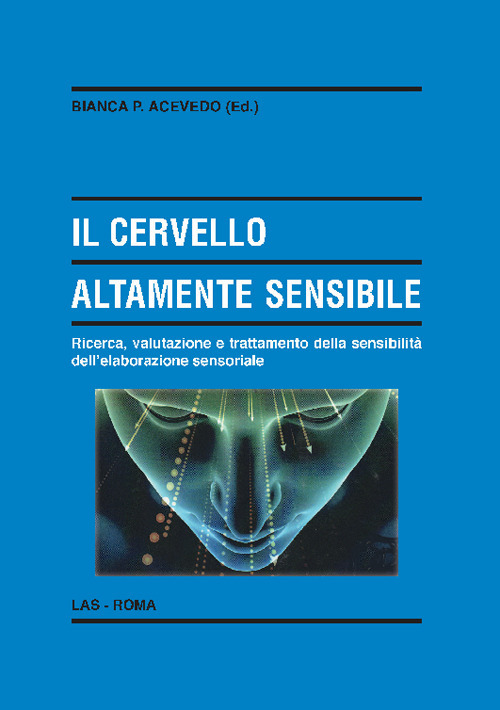 BIANCA P. ACEVEDO (Ed.)

IL CERVELLO

ALTAMENTE SENSIBILE

Ricerca, valutazione e trattamento della sensibilità dell'elaborazione sensoriale

LAS - ROMA